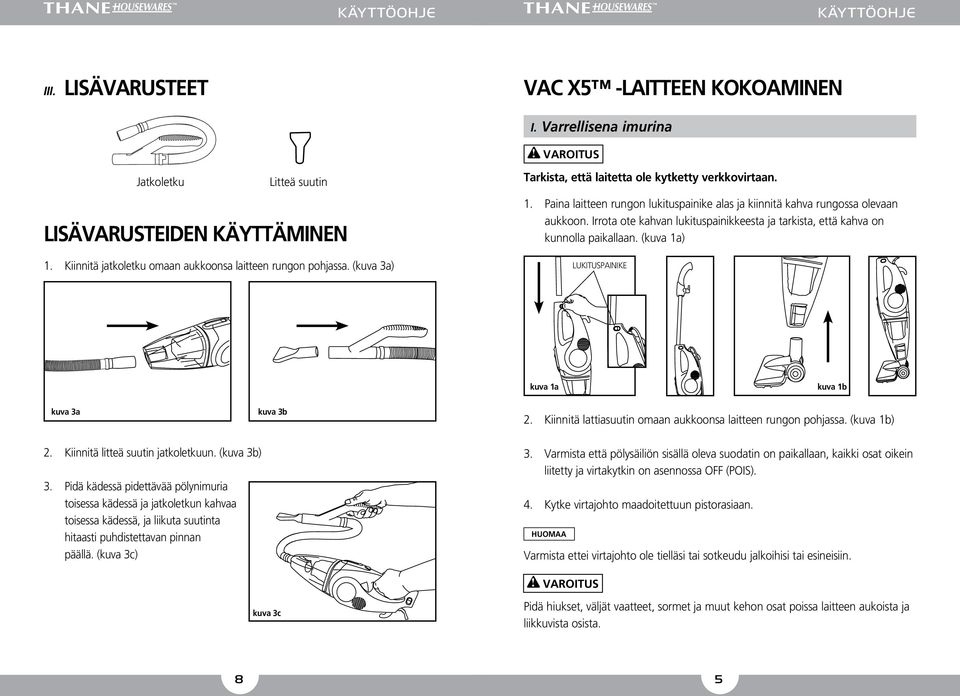 THANE HOUSEWARES™

KÄYTTÖOHJE

III. LISÄVARUSTEET

Jatkoletku

Litteä suutin

LISÄVARUSTEIDEN KÄYTTÄMINEN

1. Kiinnitä jatkoletku omaan aukkoonsa laitteen rungon pohjassa. (kuva 3a)

kuva 3a

kuva 3b

2. Kiinnitä litteä suutin jatkoletkuun. (kuva 3b)

3. Pidä kädessä pidettävää pölynimuria toisessa kädessä ja jatkoletkun kahvaa toisessa kädessä, ja liikuta suutinta hitaasti puhdistettavan pinnan päällä. (kuva 3c)

kuva 3c

8

THANE HOUSEWARES™

KÄYTTÖOHJE

VAC X5™ -LAITTEEN KOKOAMINEN

I. Varrellisena imurina

VAROITUS

Tarkista, että laitetta ole kytketty verkkovirtaan.

1. Paina laitteen rungon lukituspainike alas ja kiinnitä kahva rungossa olevaan aukkoon. Irrota ote kahvan lukituspainikkeesta ja tarkista, että kahva on kunnolla paikallaan. (kuva 1a)

LUKITUSPAINIKE

kuva 1a

kuva 1b

2. Kiinnitä lattiasuutin omaan aukkoonsa laitteen rungon pohjassa. (kuva 1b)

3. Varmista että pölysäiliön sisällä oleva suodatin on paikallaan, kaikki osat oikein liitetty ja virtakytkin on asennossa OFF (POIS).

4. Kytke virtajohto maadoitettuun pistorasiaan.

HUOMAA

Varmista ettei virtajohto ole tielläsi tai sotkeudu jalkoihisi tai esineisiin.

VAROITUS

Pidä hiukset, väljät vaatteet, sormet ja muut kehon osat poissa laitteen aukoista ja liikkuvista osista.

5